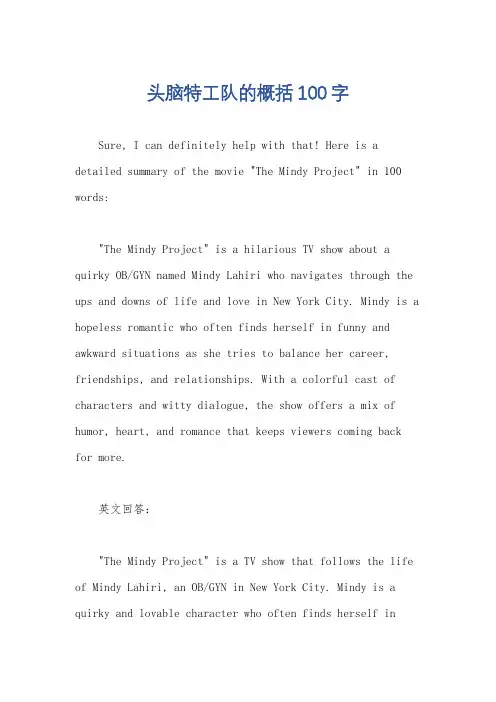 头脑特工队的概括100字

Sure, I can definitely help with that! Here is a detailed summary of the movie "The Mindy Project" in 100 words:

"The Mindy Project" is a hilarious TV show about a quirky OB/GYN named Mindy Lahiri who navigates through the ups and downs of life and love in New York City. Mindy is a hopeless romantic who often finds herself in funny and awkward situations as she tries to balance her career, friendships, and relationships. With a colorful cast of characters and witty dialogue, the show offers a mix of humor, heart, and romance that keeps viewers coming back for more.

英文回答:

"The Mindy Project" is a TV show that follows the life of Mindy Lahiri, an OB/GYN in New York City. Mindy is a quirky and lovable character who often finds herself in